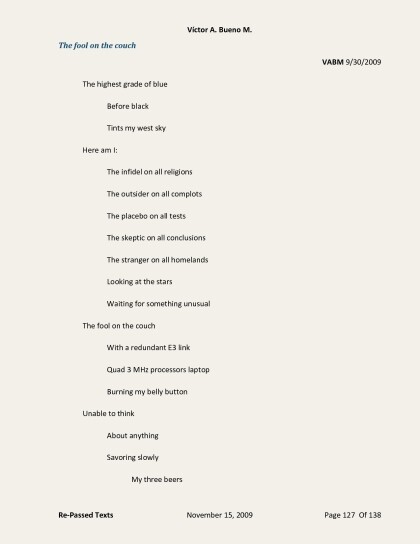 Victor A. Bueno M.

The fool on the couch

VABM 9/30/2009

The highest grade of blue

Before black

Tints my west sky

Here am I:

The infidel on all religions

The outsider on all complots

The placebo on all tests

The skeptic on all conclusions

The stranger on all homelands

Looking at the stars

Waiting for something unusual

The fool on the couch

With a redundant E3 link

Quad 3 MHz processors laptop

Burning my belly button

Unable to think

About anything

Savoring slowly

My three beers

Re-Passed Texts November 15, 2009 Page 127 Of 138